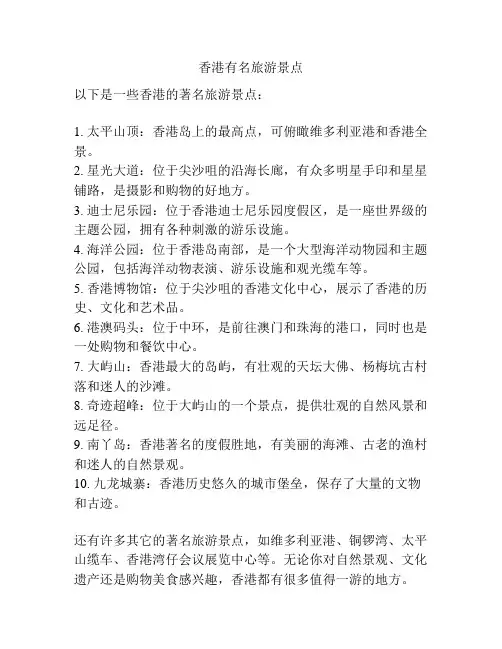 香港有名旅游景点

以下是一些香港的著名旅游景点：

1. 太平山顶：香港岛上的最高点，可俯瞰维多利亚港和香港全景。
2. 星光大道：位于尖沙咀的沿海长廊，有众多明星手印和星星铺路，是摄影和购物的好地方。
3. 迪士尼乐园：位于香港迪士尼乐园度假区，是一座世界级的主题公园，拥有各种刺激的游乐设施。
4. 海洋公园：位于香港岛南部，是一个大型海洋动物园和主题公园，包括海洋动物表演、游乐设施和观光缆车等。
5. 香港博物馆：位于尖沙咀的香港文化中心，展示了香港的历史、文化和艺术品。
6. 港澳码头：位于中环，是前往澳门和珠海的港口，同时也是一处购物和餐饮中心。
7. 大屿山：香港最大的岛屿，有壮观的天坛大佛、杨梅坑古村落和迷人的沙滩。
8. 奇迹超峰：位于大屿山的一个景点，提供壮观的自然风景和远足径。
9. 南丫岛：香港著名的度假胜地，有美丽的海滩、古老的渔村和迷人的自然景观。
10. 九龙城寨：香港历史悠久的城市堡垒，保存了大量的文物和古迹。

还有许多其它的著名旅游景点，如维多利亚港、铜锣湾、太平山缆车、香港湾仔会议展览中心等。无论你对自然景观、文化遗产还是购物美食感兴趣，香港都有很多值得一游的地方。